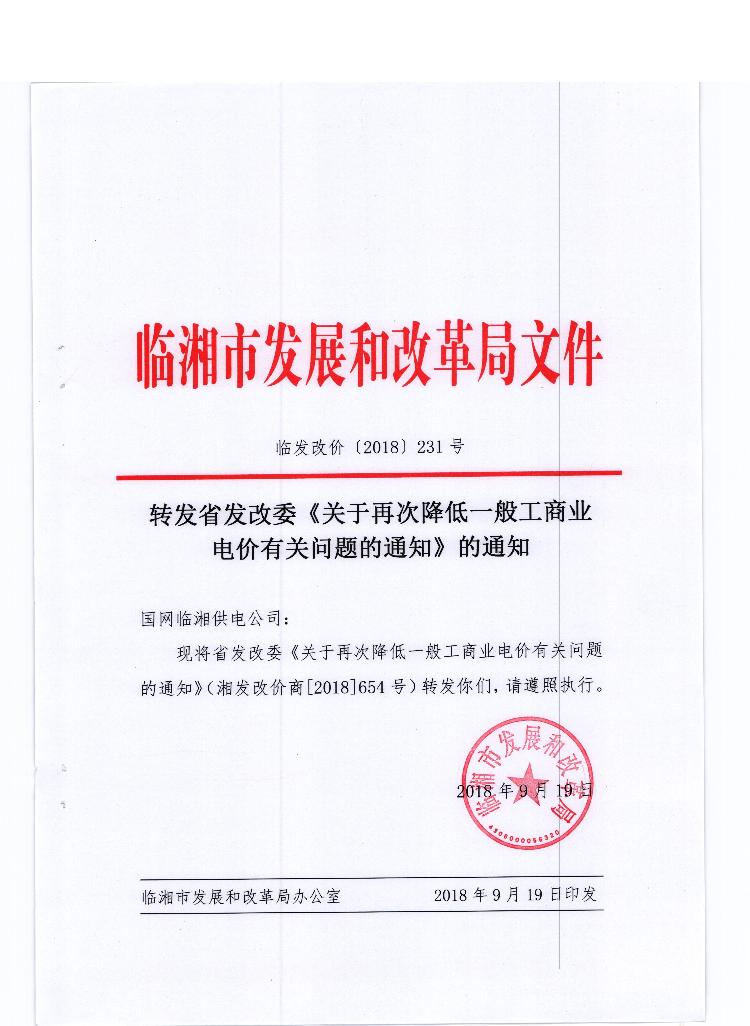 临湘市发展和改革局文件

临发改价〔2018〕231号

转发省发改委《关于再次降低一般工商业电价有关问题的通知》的通知

国网临湘供电公司：

现将省发改委《关于再次降低一般工商业电价有关问题的通知》（湘发改价商[2018]654号）转发你们，请遵照执行。

临湘市发展和改革局

4306000056320

2018年9月19日

临湘市发展和改革局办公室　　2018年9月19日印发